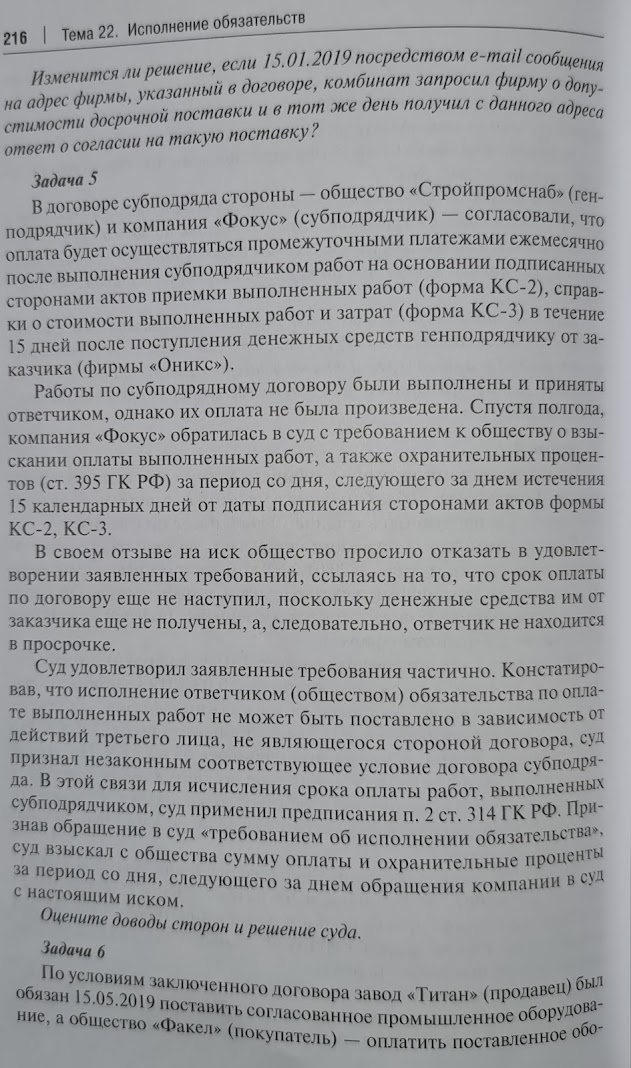 216 | Тема 22. Исполнение обязательств

Изменится ли решение, если 15.01.2019 посредством e-mail сообщения на адрес фирмы, указанный в договоре, комбинат запросил фирму о допустимости досрочной поставки и в тот же день получил с данного адреса ответ о согласии на такую поставку?

Задача 5

В договоре субподряда стороны — общество «Стройпромснаб» (генподрядчик) и компания «Фокус» (субподрядчик) — согласовали, что оплата будет осуществляться промежуточными платежами ежемесячно после выполнения субподрядчиком работ на основании подписанных сторонами актов приемки выполненных работ (форма КС-2), справки о стоимости выполненных работ и затрат (форма КС-3) в течение 15 дней после поступления денежных средств генподрядчику от заказчика (фирмы «Оникс»).

Работы по субподрядному договору были выполнены и приняты ответчиком, однако их оплата не была произведена. Спустя полгода, компания «Фокус» обратилась в суд с требованием к обществу о взыскании оплаты выполненных работ, а также охранительных процентов (ст. 395 ГК РФ) за период со дня, следующего за днем истечения 15 календарных дней от даты подписания сторонами актов формы КС-2, КС-3.

В своем отзыве на иск общество просило отказать в удовлетворении заявленных требований, ссылаясь на то, что срок оплаты по договору еще не наступил, поскольку денежные средства им от заказчика еще не получены, а, следовательно, ответчик не находится в просрочке.

Суд удовлетворил заявленные требования частично. Констатировав, что исполнение ответчиком (обществом) обязательства по оплате выполненных работ не может быть поставлено в зависимость от действий третьего лица, не являющегося стороной договора, суд признал незаконным соответствующее условие договора субподряда. В этой связи для исчисления срока оплаты работ, выполненных субподрядчиком, суд применил предписания п. 2 ст. 314 ГК РФ. Признав обращение в суд «требованием об исполнении обязательства», суд взыскал с общества сумму оплаты и охранительные проценты за период со дня, следующего за днем обращения компании в суд с настоящим иском.

Оцените доводы сторон и решение суда.

Задача 6

По условиям заключенного договора завод «Титан» (продавец) был обязан 15.05.2019 поставить согласованное промышленное оборудование, а общество «Факел» (покупатель) — оплатить поставленное обо-